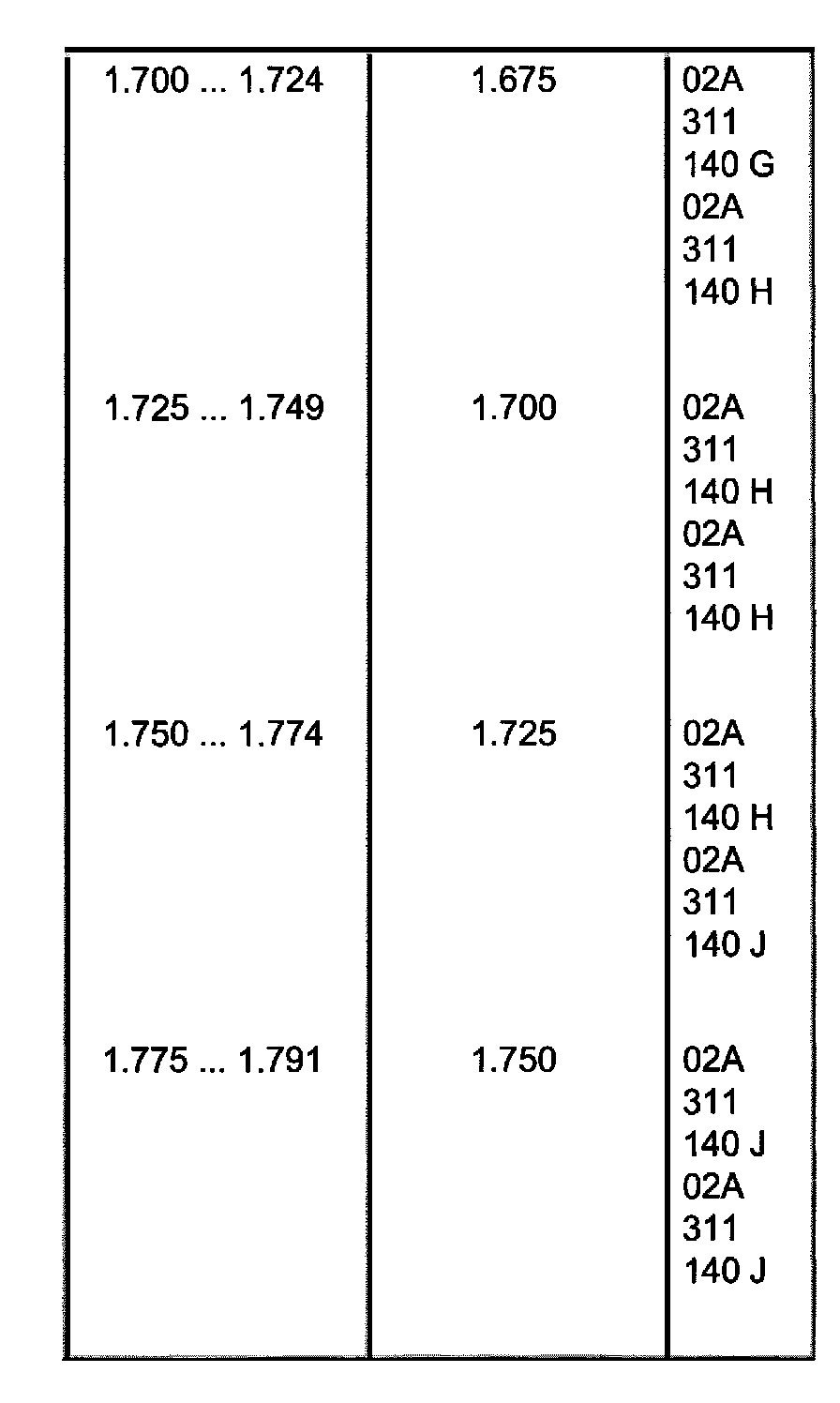 | 1.700 ... 1.724 | 1.675 | 02A 311 140 G 02A 311 140 H |
|---|---|---|
| 1.725 ... 1.749 | 1.700 | 02A 311 140 H 02A 311 140 H |
| 1.750 ... 1.774 | 1.725 | 02A 311 140 H 02A 311 140 J |
| 1.775 ... 1.791 | 1.750 | 02A 311 140 J 02A 311 140 J |